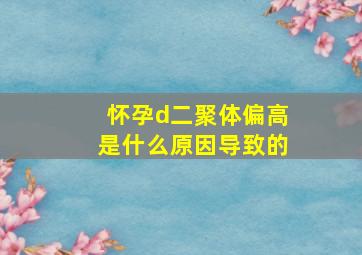 怀孕d二聚体偏高
是什么原因导致的